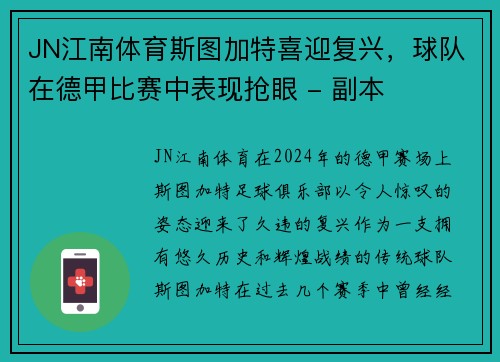 JN江南体育斯图加特喜迎复兴，球队在德甲比赛中表现抢眼 - 副本

JN江南体育在2024年的德甲赛场上斯图加特足球俱乐部以令人惊叹的姿态迎来了久违的复兴作为一支拥有悠久历史和辉煌战绩的传统球队斯图加特在过去几个赛季中曾经经